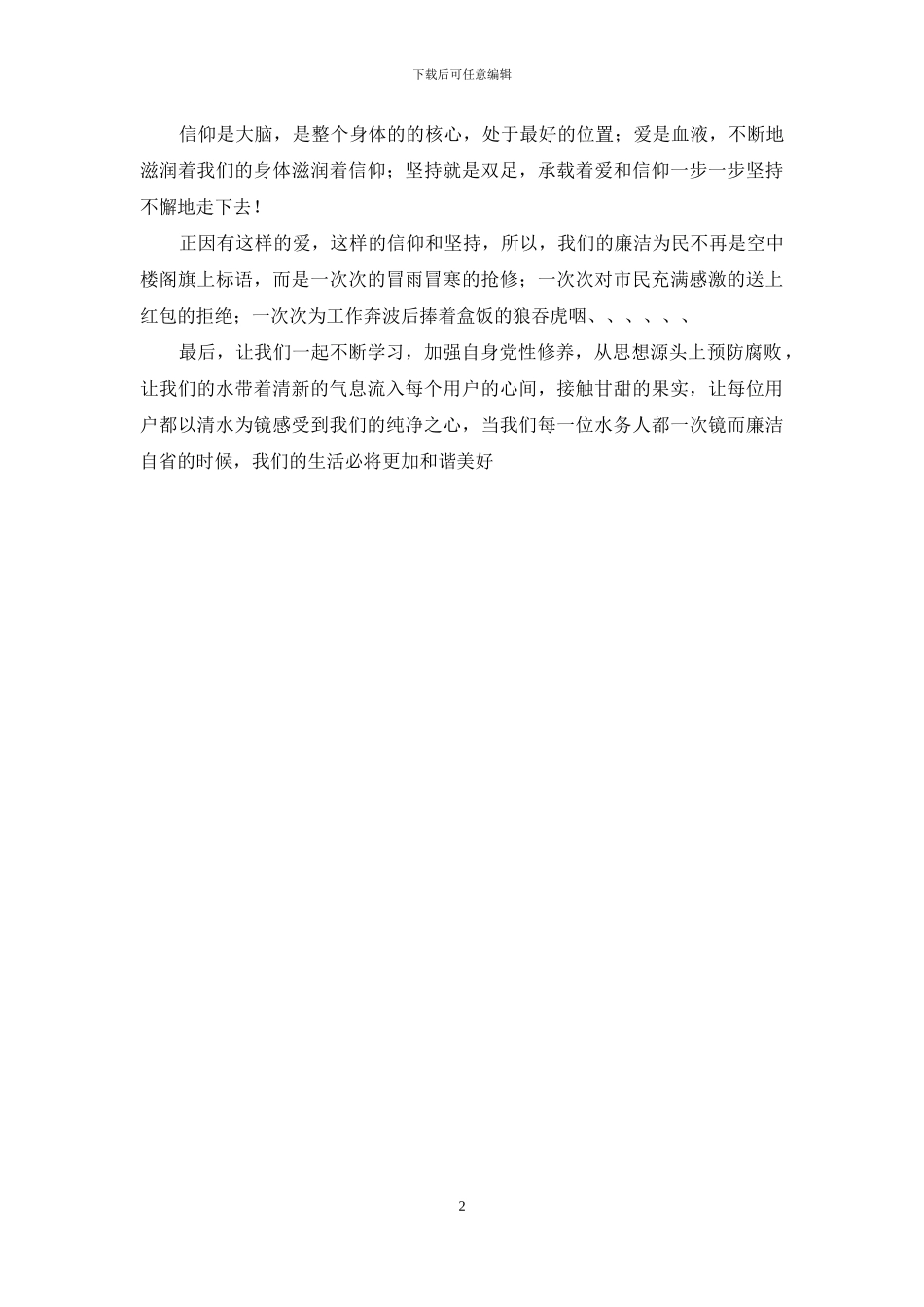 下载后可任意编辑

信仰是大脑，是整个身体的的核心，处于最好的位置；爱是血液，不断地滋润着我们的身体滋润着信仰；坚持就是双足，承载着爱和信仰一步一步坚持不懈地走下去！

正因有这样的爱，这样的信仰和坚持，所以，我们的廉洁为民不再是空中楼阁旗上标语，而是一次次的冒雨冒寒的抢修；一次次对市民充满感激的送上红包的拒绝；一次次为工作奔波后捧着盒饭的狼吞虎咽、、、、、、

最后，让我们一起不断学习，加强自身党性修养，从思想源头上预防腐败，让我们的水带着清新的气息流入每个用户的心间，接触甘甜的果实，让每位用户都以清水为镜感受到我们的纯净之心，当我们每一位水务人都一次镜而廉洁自省的时候，我们的生活必将更加和谐美好

2